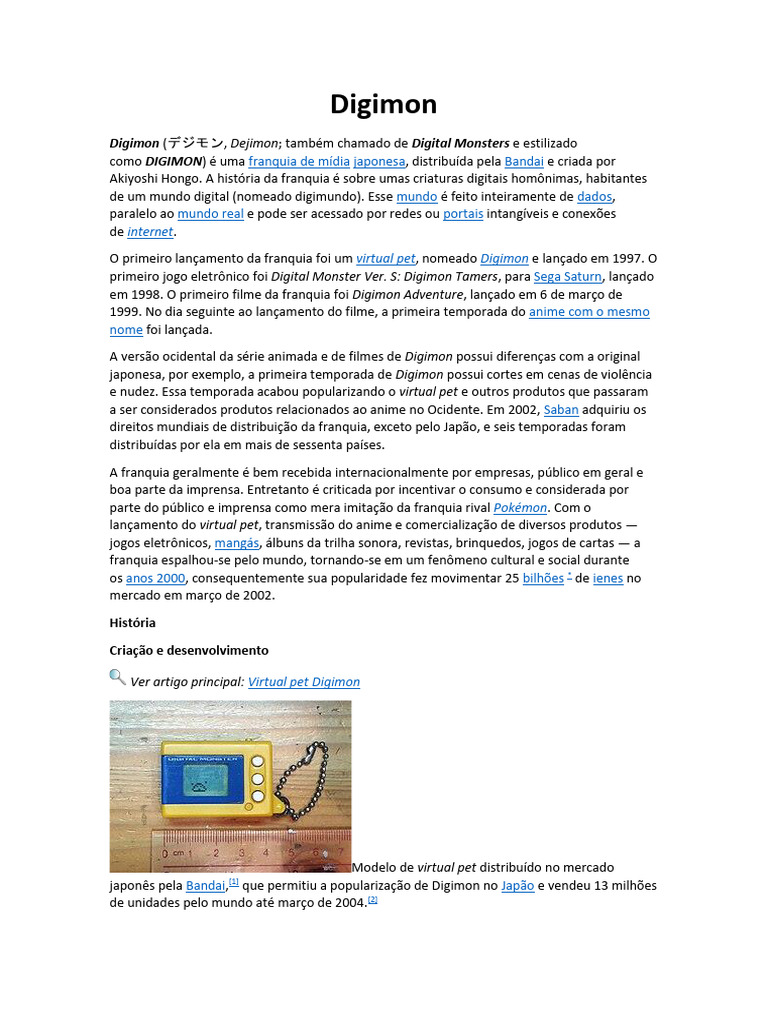 Digimon

Digimon (デジモン, Dejimon; também chamado de Digital Monsters e estilizado como DIGIMON) é uma franquia de mídia japonesa, distribuída pela Bandai e criada por Akiyoshi Hongo. A história da franquia é sobre umas criaturas digitais homônimas, habitantes de um mundo digital (nomeado digimundo). Esse mundo é feito inteiramente de dados, paralelo ao mundo real e pode ser acessado por redes ou portais intangíveis e conexões de internet.

O primeiro lançamento da franquia foi um virtual pet, nomeado Digimon e lançado em 1997. O primeiro jogo eletrônico foi Digital Monster Ver. S: Digimon Tamers, para Sega Saturn, lançado em 1998. O primeiro filme da franquia foi Digimon Adventure, lançado em 6 de março de 1999. No dia seguinte ao lançamento do filme, a primeira temporada do anime com o mesmo nome foi lançada.

A versão ocidental da série animada e de filmes de Digimon possui diferenças com a original japonesa, por exemplo, a primeira temporada de Digimon possui cortes em cenas de violência e nudez. Essa temporada acabou popularizando o virtual pet e outros produtos que passaram a ser considerados produtos relacionados ao anime no Ocidente. Em 2002, Saban adquiriu os direitos mundiais de distribuição da franquia, exceto pelo Japão, e seis temporadas foram distribuídas por ela em mais de sessenta países.

A franquia geralmente é bem recebida internacionalmente por empresas, público em geral e boa parte da imprensa. Entretanto é criticada por incentivar o consumo e considerada por parte do público e imprensa como mera imitação da franquia rival Pokémon. Com o lançamento do virtual pet, transmissão do anime e comercialização de diversos produtos — jogos eletrônicos, mangás, álbuns da trilha sonora, revistas, brinquedos, jogos de cartas — a franquia espalhou-se pelo mundo, tornando-se em um fenômeno cultural e social durante os anos 2000, consequentemente sua popularidade fez movimentar 25 bilhões * de ienes no mercado em março de 2002.

História

Criação e desenvolvimento

Ver artigo principal: Virtual pet Digimon

DIGITAL MONSTER

0 cm 1 2 3 4 5 6 7

Modelo de virtual pet distribuído no mercado japonês pela Bandai,[1] que permitiu a popularização de Digimon no Japão e vendeu 13 milhões de unidades pelo mundo até março de 2004.[2]